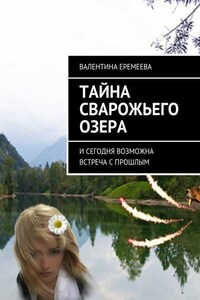 ВАЛЕНТИНА ЕРЕМЕЕВА

ТАЙНА СВАРОЖЬЕГО ОЗЕРА

И СЕГОДНЯ ВОЗМОЖНА ВСТРЕЧА С ПРОШЛЫМ